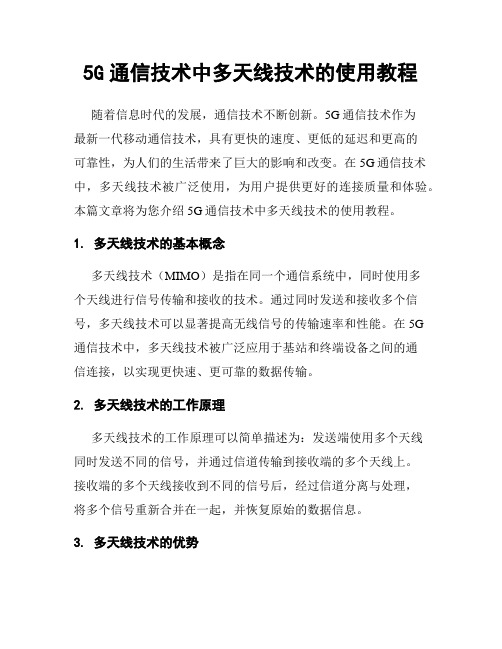 5G 通信技术中多天线技术的使用教程

随着信息时代的发展，通信技术不断创新。5G 通信技术作为最新一代移动通信技术，具有更快的速度、更低的延迟和更高的可靠性，为人们的生活带来了巨大的影响和改变。在 5G 通信技术中，多天线技术被广泛使用，为用户提供更好的连接质量和体验。本篇文章将为您介绍 5G 通信技术中多天线技术的使用教程。

1. 多天线技术的基本概念

多天线技术（MIMO）是指在同一个通信系统中，同时使用多个天线进行信号传输和接收的技术。通过同时发送和接收多个信号，多天线技术可以显著提高无线信号的传输速率和性能。在 5G 通信技术中，多天线技术被广泛应用于基站和终端设备之间的通信连接，以实现更快速、更可靠的数据传输。

2. 多天线技术的工作原理

多天线技术的工作原理可以简单描述为：发送端使用多个天线同时发送不同的信号，并通过信道传输到接收端的多个天线上。接收端的多个天线接收到不同的信号后，经过信道分离与处理，将多个信号重新合并在一起，并恢复原始的数据信息。

3. 多天线技术的优势